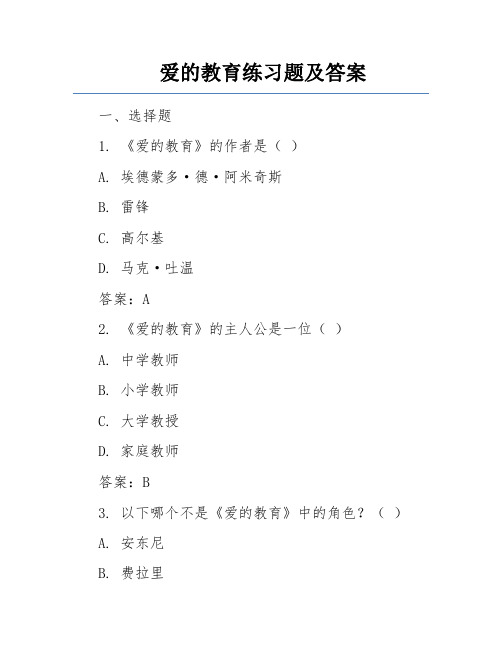 爱的教育练习题及答案

一、选择题

1. 《爱的教育》的作者是（ ）

A. 埃德蒙多·德·阿米奇斯

B. 雷锋

C. 高尔基

D. 马克·吐温

答案：A

2. 《爱的教育》的主人公是一位（ ）

A. 中学教师

B. 小学教师

C. 大学教授

D. 家庭教师

答案：B

3. 以下哪个不是《爱的教育》中的角色？（ ）

A. 安东尼

B. 费拉里